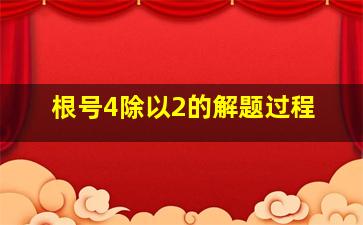 根号4除以2的解题过程